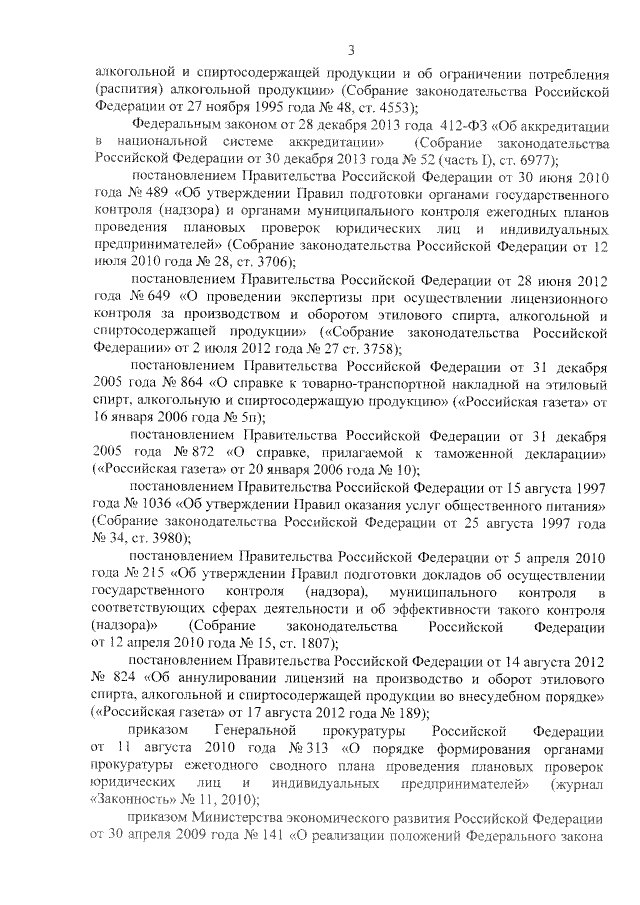 3

алкогольной и спиртосодержащей продукции и об ограничении потребления (распития) алкогольной продукции» (Собрание законодательства Российской Федерации от 27 ноября 1995 года № 48, ст. 4553);

Федеральным законом от 28 декабря 2013 года 412-ФЗ «Об аккредитации в национальной системе аккредитации» (Собрание законодательства Российской Федерации от 30 декабря 2013 года № 52 (часть I), ст. 6977);

постановлением Правительства Российской Федерации от 30 июня 2010 года № 489 «Об утверждении Правил подготовки органами государственного контроля (надзора) и органами муниципального контроля ежегодных планов проведения плановых проверок юридических лиц и индивидуальных предпринимателей» (Собрание законодательства Российской Федерации от 12 июля 2010 года № 28, ст. 3706);

постановлением Правительства Российской Федерации от 28 июня 2012 года № 649 «О проведении экспертизы при осуществлении лицензионного контроля за производством и оборотом этилового спирта, алкогольной и спиртосодержащей продукции» («Собрание законодательства Российской Федерации» от 2 июля 2012 года № 27 ст. 3758);

постановлением Правительства Российской Федерации от 31 декабря 2005 года № 864 «О справке к товарно-транспортной накладной на этиловый спирт, алкогольную и спиртосодержащую продукцию» («Российская газета» от 16 января 2006 года № 5п);

постановлением Правительства Российской Федерации от 31 декабря 2005 года № 872 «О справке, прилагаемой к таможенной декларации» («Российская газета» от 20 января 2006 года № 10);

постановлением Правительства Российской Федерации от 15 августа 1997 года № 1036 «Об утверждении Правил оказания услуг общественного питания» (Собрание законодательства Российской Федерации от 25 августа 1997 года № 34, ст. 3980);

постановлением Правительства Российской Федерации от 5 апреля 2010 года № 215 «Об утверждении Правил подготовки докладов об осуществлении государственного контроля (надзора), муниципального контроля в соответствующих сферах деятельности и об эффективности такого контроля (надзора)» (Собрание законодательства Российской Федерации от 12 апреля 2010 года № 15, ст. 1807);

постановлением Правительства Российской Федерации от 14 августа 2012 № 824 «Об аннулировании лицензий на производство и оборот этилового спирта, алкогольной и спиртосодержащей продукции во внесудебном порядке» («Российская газета» от 17 августа 2012 года № 189);

приказом Генеральной прокуратуры Российской Федерации от 11 августа 2010 года № 313 «О порядке формирования органами прокуратуры ежегодного сводного плана проведения плановых проверок юридических лиц и индивидуальных предпринимателей» (журнал «Законность» № 11, 2010);

приказом Министерства экономического развития Российской Федерации от 30 апреля 2009 года № 141 «О реализации положений Федерального закона